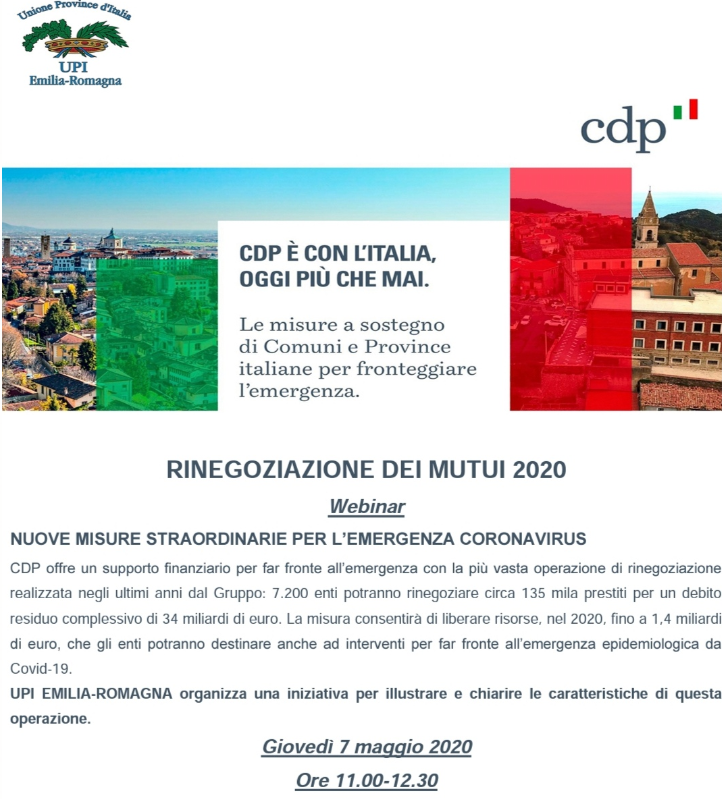 Unione Province d'Italia
UPI
Emilia-Romagna

cdp

CDP È CON L'ITALIA, OGGI PIÙ CHE MAI.

Le misure a sostegno di Comuni e Province italiane per fronteggiare l'emergenza.

RINEGOZIAZIONE DEI MUTUI 2020

Webinar

NUOVE MISURE STRAORDINARIE PER L'EMERGENZA CORONAVIRUS

CDP offre un supporto finanziario per far fronte all'emergenza con la più vasta operazione di rinegoziazione realizzata negli ultimi anni dal Gruppo: 7.200 enti potranno rinegoziare circa 135 mila prestiti per un debito residuo complessivo di 34 miliardi di euro. La misura consentirà di liberare risorse, nel 2020, fino a 1,4 miliardi di euro, che gli enti potranno destinare anche ad interventi per far fronte all'emergenza epidemiologica da Covid-19.

UPI EMILIA-ROMAGNA organizza una iniziativa per illustrare e chiarire le caratteristiche di questa operazione.

Giovedì 7 maggio 2020

Ore 11.00-12.30